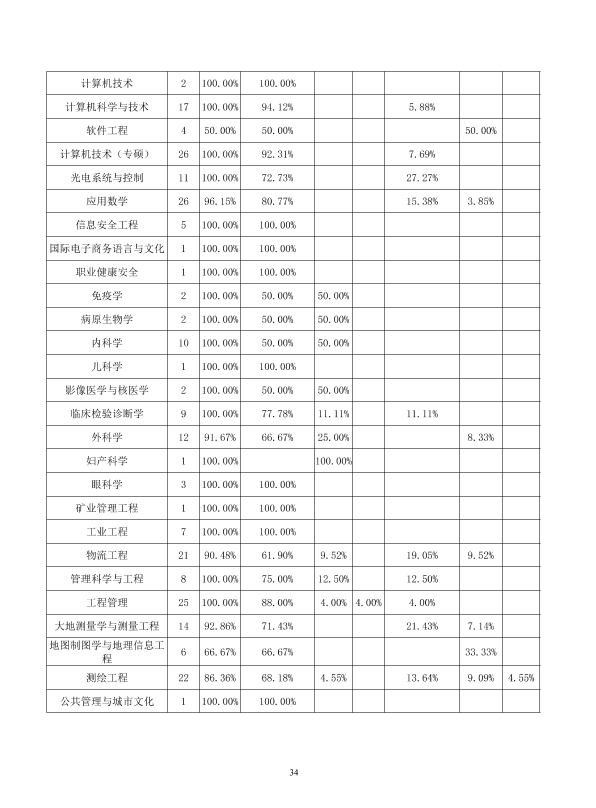 | 计算机技术 | 2 | 100.00% | 100.00% | | | | | |
|---|---|---|---|---|---|---|---|---|
| 计算机科学与技术 | 17 | 100.00% | 94.12% | | | 5.88% | | |
| 软件工程 | 4 | 50.00% | 50.00% | | | | 50.00% | |
| 计算机技术（专硕） | 26 | 100.00% | 92.31% | | | 7.69% | | |
| 光电系统与控制 | 11 | 100.00% | 72.73% | | | 27.27% | | |
| 应用数学 | 26 | 96.15% | 80.77% | | | 15.38% | 3.85% | |
| 信息安全工程 | 5 | 100.00% | 100.00% | | | | | |
| 国际电子商务语言与文化 | 1 | 100.00% | 100.00% | | | | | |
| 职业健康安全 | 1 | 100.00% | 100.00% | | | | | |
| 免疫学 | 2 | 100.00% | 50.00% | 50.00% | | | | |
| 病原生物学 | 2 | 100.00% | 50.00% | 50.00% | | | | |
| 内科学 | 10 | 100.00% | 50.00% | 50.00% | | | | |
| 儿科学 | 1 | 100.00% | 100.00% | | | | | |
| 影像医学与核医学 | 2 | 100.00% | 50.00% | 50.00% | | | | |
| 临床检验诊断学 | 9 | 100.00% | 77.78% | 11.11% | | 11.11% | | |
| 外科学 | 12 | 91.67% | 66.67% | 25.00% | | | 8.33% | |
| 妇产科学 | 1 | 100.00% | | 100.00% | | | | |
| 眼科学 | 3 | 100.00% | 100.00% | | | | | |
| 矿业管理工程 | 1 | 100.00% | 100.00% | | | | | |
| 工业工程 | 7 | 100.00% | 100.00% | | | | | |
| 物流工程 | 21 | 90.48% | 61.90% | 9.52% | | 19.05% | 9.52% | |
| 管理科学与工程 | 8 | 100.00% | 75.00% | 12.50% | | 12.50% | | |
| 工程管理 | 25 | 100.00% | 88.00% | 4.00% | 4.00% | 4.00% | | |
| 大地测量学与测量工程 | 14 | 92.86% | 71.43% | | | 21.43% | 7.14% | |
| 地图制图学与地理信息工程 | 6 | 66.67% | 66.67% | | | | 33.33% | |
| 测绘工程 | 22 | 86.36% | 68.18% | 4.55% | | 13.64% | 9.09% | 4.55% |
| 公共管理与城市文化 | 1 | 100.00% | 100.00% | | | | | |

34